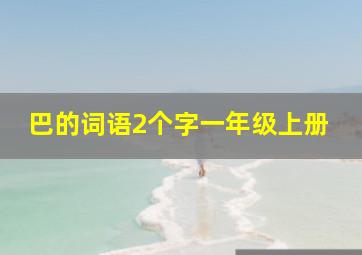 巴的词语2个字一年级上册